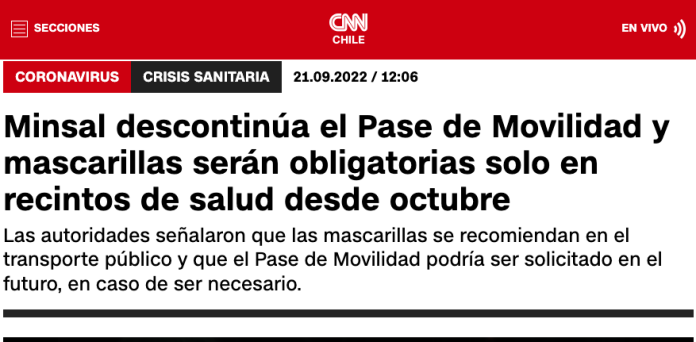 SECCIONES

CNN
CHILE

EN VIVO

CORONAVIRUS CRISIS SANITARIA 21.09.2022 / 12:06

Minsal descontinúa el Pase de Movilidad y mascarillas serán obligatorias solo en recintos de salud desde octubre

Las autoridades señalaron que las mascarillas se recomiendan en el transporte público y que el Pase de Movilidad podría ser solicitado en el futuro, en caso de ser necesario.